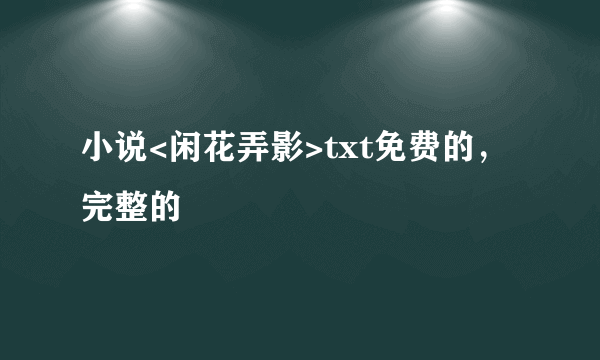 小说<闲花弄影>txt免费的，完整的